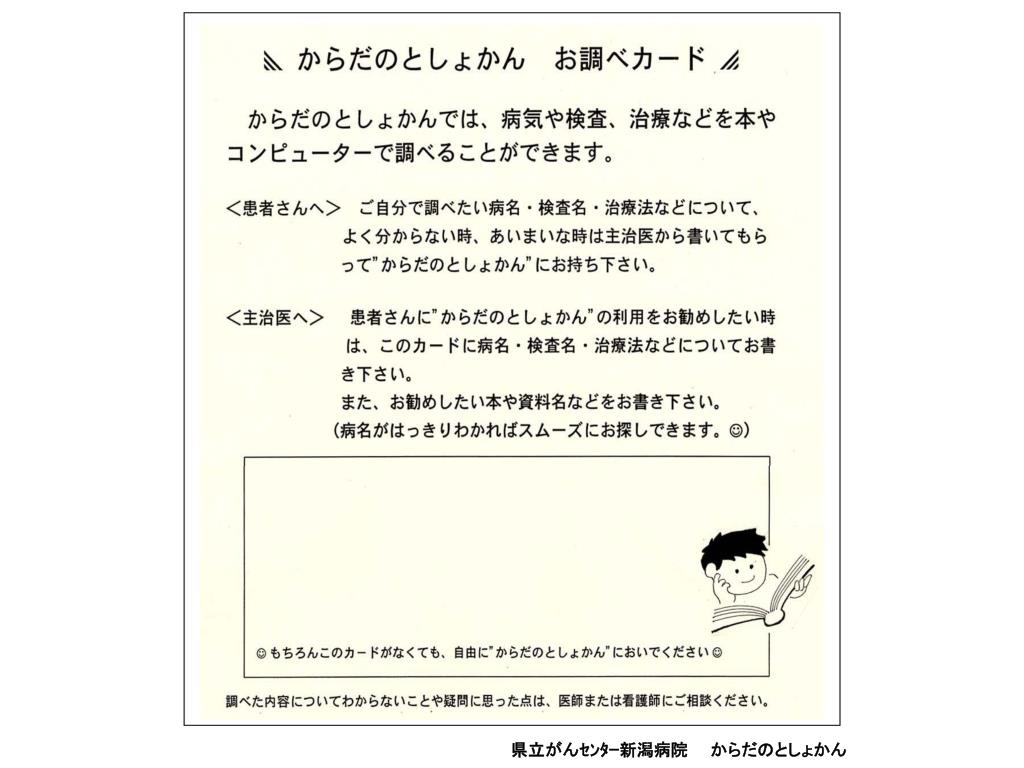 からだのとしょかん　お調べカード

からだのとしょかんでは、病気や検査、治療などを本やコンピューターで調べることができます。

＜患者さんへ＞　ご自分で調べたい病名・検査名・治療法などについて、よく分からない時、あいまいな時は主治医から書いてもらって"からだのとしょかん"にお持ち下さい。

＜主治医へ＞　患者さんに"からだのとしょかん"の利用をお勧めしたい時は、このカードに病名・検査名・治療法などについてお書き下さい。
また、お勧めしたい本や資料名などをお書き下さい。
（病名がはっきりわかればスムーズにお探しできます。☺）

☺もちろんこのカードがなくても、自由に"からだのとしょかん"においでください☺

調べた内容についてわからないことや疑問に思った点は、医師または看護師にご相談ください。

県立がんセンター新潟病院　からだのとしょかん